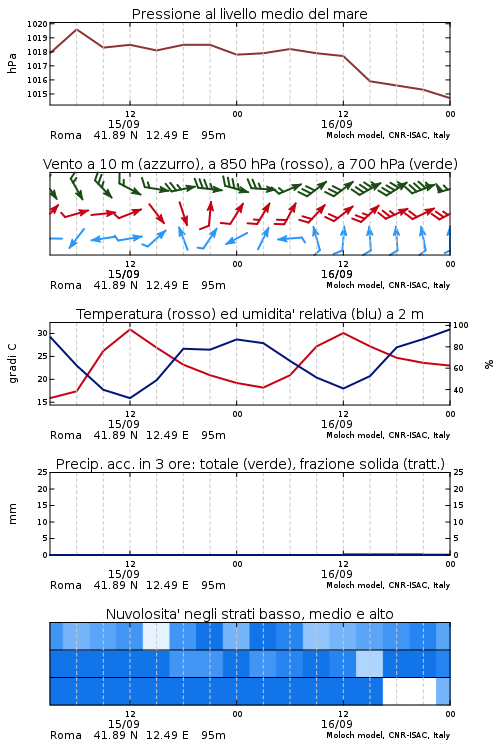 Pressione al livello medio del mare

hPa

1020
1019
1018
1017
1016
1015

12
15/09

00

12
16/09

00

Roma 41.89 N 12.49 E 95m

Moloch model, CNR-ISAC, Italy

Vento a 10 m (azzurro), a 850 hPa (rosso), a 700 hPa (verde)

12
15/09

00

12
16/09

00

Roma 41.89 N 12.49 E 95m

Moloch model, CNR-ISAC, Italy

Temperatura (rosso) ed umidita' relativa (blu) a 2 m

gradi C

30
25
20
15

%

100
80
60
40

12
15/09

00

12
16/09

00

Roma 41.89 N 12.49 E 95m

Moloch model, CNR-ISAC, Italy

Precip. acc. in 3 ore: totale (verde), frazione solida (tratt.)

mm

25
20
15
10
5
0

25
20
15
10
5
0

12
15/09

00

12
16/09

00

Roma 41.89 N 12.49 E 95m

Moloch model, CNR-ISAC, Italy

Nuvolosita' negli strati basso, medio e alto

12
15/09

00

12
16/09

00

Roma 41.89 N 12.49 E 95m

Moloch model, CNR-ISAC, Italy